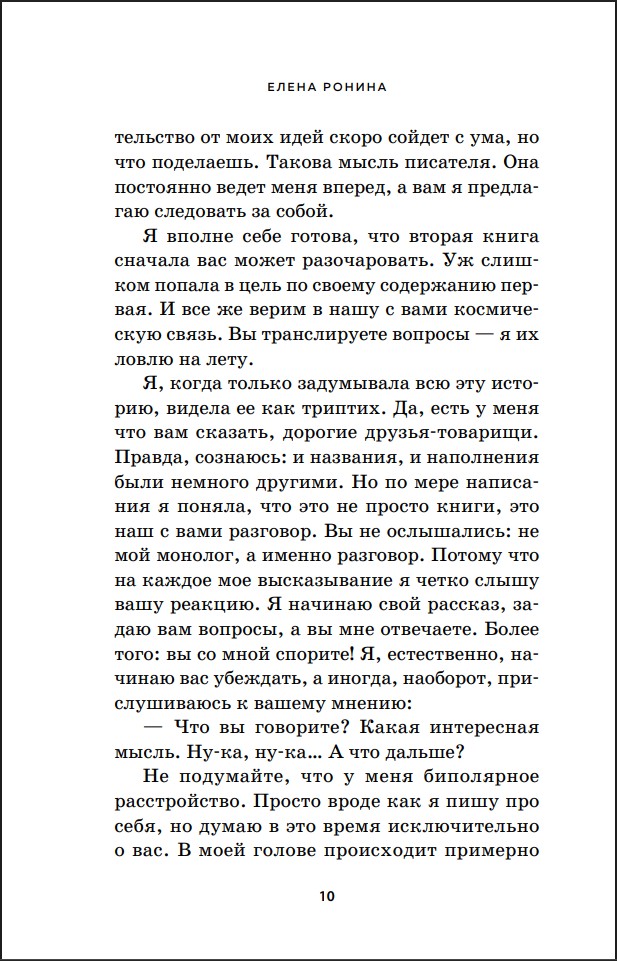 ЕЛЕНА РОНИНА

тельство от моих идей скоро сойдет с ума, но что поделаешь. Такова мысль писателя. Она постоянно ведет меня вперед, а вам я предлагаю следовать за собой.

Я вполне себе готова, что вторая книга сначала вас может разочаровать. Уж слишком попала в цель по своему содержанию первая. И все же верим в нашу с вами космическую связь. Вы транслируете вопросы — я их ловлю на лету.

Я, когда только задумывала всю эту историю, видела ее как триптих. Да, есть у меня что вам сказать, дорогие друзья-товарищи. Правда, сознаюсь: и названия, и наполнения были немного другими. Но по мере написания я поняла, что это не просто книги, это наш с вами разговор. Вы не ослышались: не мой монолог, а именно разговор. Потому что на каждое мое высказывание я четко слышу вашу реакцию. Я начинаю свой рассказ, задаю вам вопросы, а вы мне отвечаете. Более того: вы со мной спорите! Я, естественно, начинаю вас убеждать, а иногда, наоборот, прислушиваюсь к вашему мнению:

— Что вы говорите? Какая интересная мысль. Ну-ка, ну-ка... А что дальше?

Не подумайте, что у меня биполярное расстройство. Просто вроде как я пишу про себя, но думаю в это время исключительно о вас. В моей голове происходит примерно

10